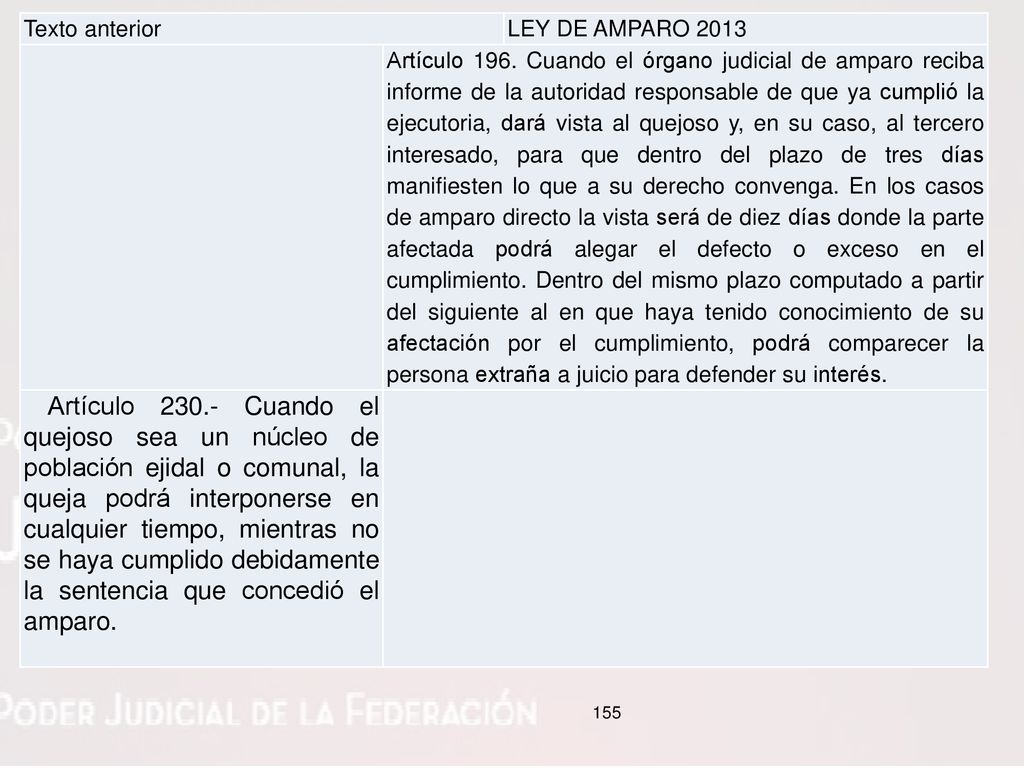 | Texto anterior | LEY DE AMPARO 2013 |
|---|---|
| | Artículo 196. Cuando el órgano judicial de amparo reciba informe de la autoridad responsable de que ya cumplió la ejecutoria, dará vista al quejoso y, en su caso, al tercero interesado, para que dentro del plazo de tres días manifiesten lo que a su derecho convenga. En los casos de amparo directo la vista será de diez días donde la parte afectada podrá alegar el defecto o exceso en el cumplimiento. Dentro del mismo plazo computado a partir del siguiente al en que haya tenido conocimiento de su afectación por el cumplimiento, podrá comparecer la persona extraña a juicio para defender su interés. |
| Artículo 230.- Cuando el quejoso sea un núcleo de población ejidal o comunal, la queja podrá interponerse en cualquier tiempo, mientras no se haya cumplido debidamente la sentencia que concedió el amparo. | |

PODER JUDICIAL DE LA FEDERACIÓN

155